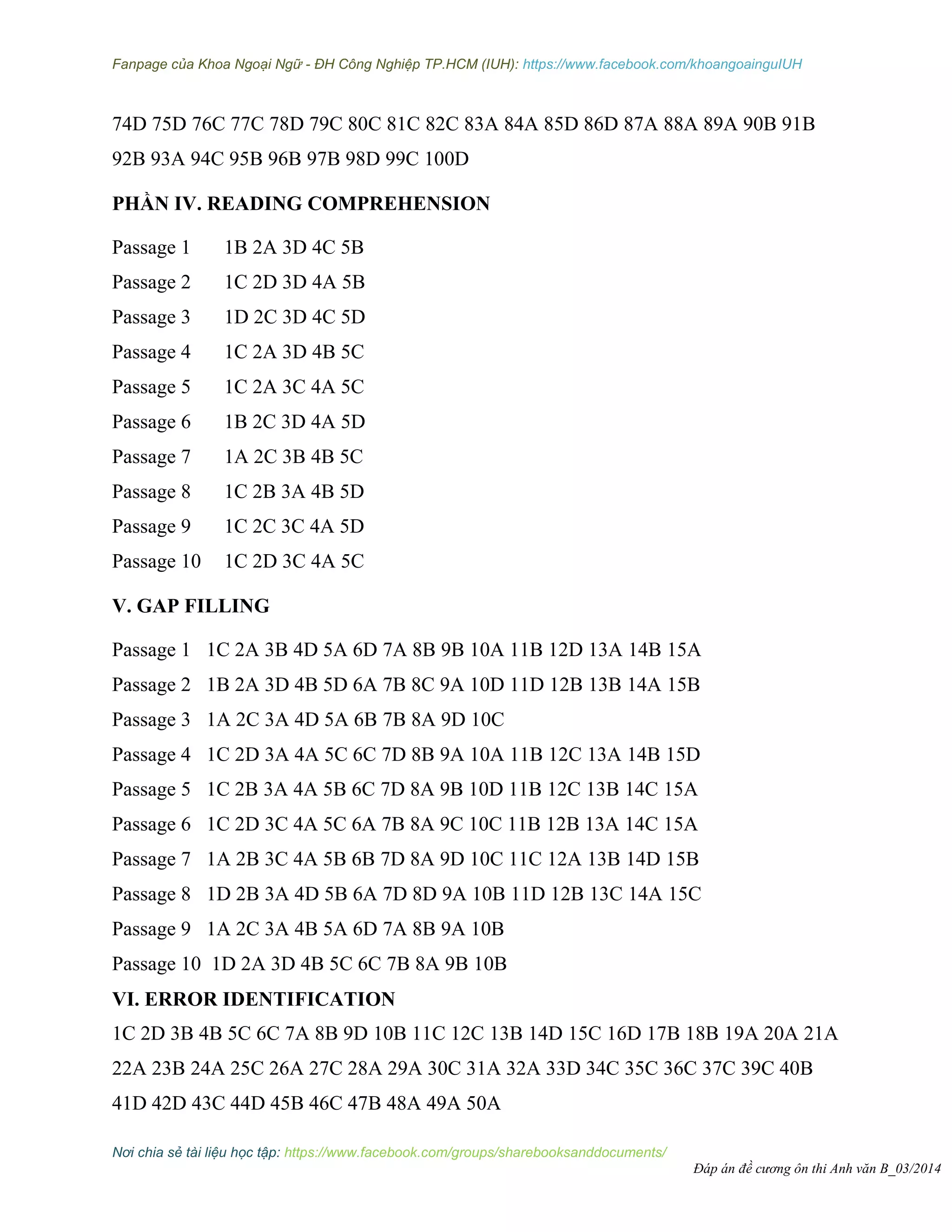 Fanpage của Khoa Ngoại Ngữ - ĐH Công Nghiệp TP.HCM (IUH): https://www.facebook.com/khoangoainguIUH

74D 75D 76C 77C 78D 79C 80C 81C 82C 83A 84A 85D 86D 87A 88A 89A 90B 91B 92B 93A 94C 95B 96B 97B 98D 99C 100D

PHẦN IV. READING COMPREHENSION

Passage 1 1B 2A 3D 4C 5B

Passage 2 1C 2D 3D 4A 5B

Passage 3 1D 2C 3D 4C 5D

Passage 4 1C 2A 3D 4B 5C

Passage 5 1C 2A 3C 4A 5C

Passage 6 1B 2C 3D 4A 5D

Passage 7 1A 2C 3B 4B 5C

Passage 8 1C 2B 3A 4B 5D

Passage 9 1C 2C 3C 4A 5D

Passage 10 1C 2D 3C 4A 5C

V. GAP FILLING

Passage 1 1C 2A 3B 4D 5A 6D 7A 8B 9B 10A 11B 12D 13A 14B 15A

Passage 2 1B 2A 3D 4B 5D 6A 7B 8C 9A 10D 11D 12B 13B 14A 15B

Passage 3 1A 2C 3A 4D 5A 6B 7B 8A 9D 10C

Passage 4 1C 2D 3A 4A 5C 6C 7D 8B 9A 10A 11B 12C 13A 14B 15D

Passage 5 1C 2B 3A 4A 5B 6C 7D 8A 9B 10D 11B 12C 13B 14C 15A

Passage 6 1C 2D 3C 4A 5C 6A 7B 8A 9C 10C 11B 12B 13A 14C 15A

Passage 7 1A 2B 3C 4A 5B 6B 7D 8A 9D 10C 11C 12A 13B 14D 15B

Passage 8 1D 2B 3A 4D 5B 6A 7D 8D 9A 10B 11D 12B 13C 14A 15C

Passage 9 1A 2C 3A 4B 5A 6D 7A 8B 9A 10B

Passage 10 1D 2A 3D 4B 5C 6C 7B 8A 9B 10B

VI. ERROR IDENTIFICATION

1C 2D 3B 4B 5C 6C 7A 8B 9D 10B 11C 12C 13B 14D 15C 16D 17B 18B 19A 20A 21A 22A 23B 24A 25C 26A 27C 28A 29A 30C 31A 32A 33D 34C 35C 36C 37C 39C 40B 41D 42D 43C 44D 45B 46C 47B 48A 49A 50A

Nơi chia sẻ tài liệu học tập: https://www.facebook.com/groups/sharebooksanddocuments/

Đáp án đề cương ôn thi Anh văn B_03/2014